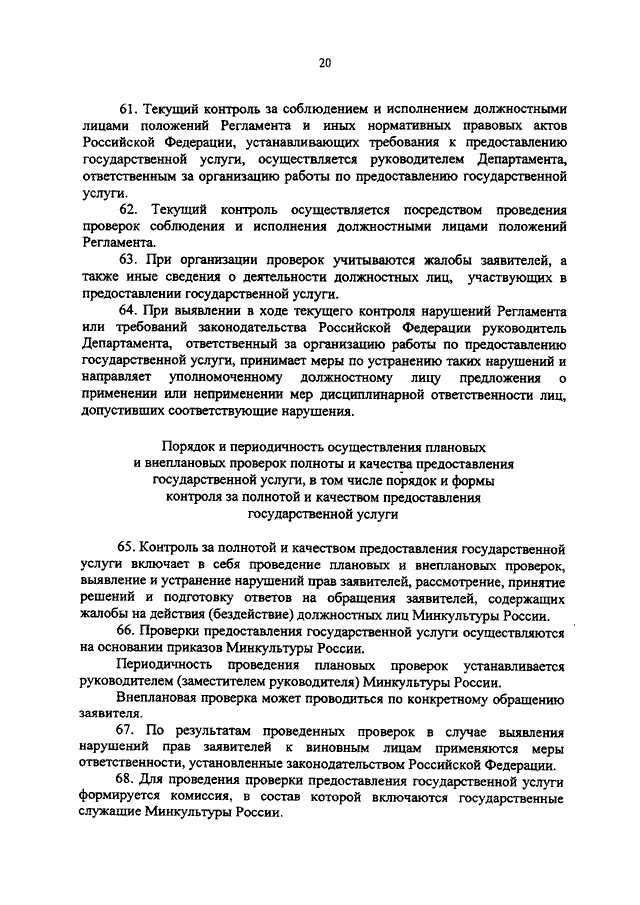 20

61. Текущий контроль за соблюдением и исполнением должностными лицами положений Регламента и иных нормативных правовых актов Российской Федерации, устанавливающих требования к предоставлению государственной услуги, осуществляется руководителем Департамента, ответственным за организацию работы по предоставлению государственной услуги.

62. Текущий контроль осуществляется посредством проведения проверок соблюдения и исполнения должностными лицами положений Регламента.

63. При организации проверок учитываются жалобы заявителей, а также иные сведения о деятельности должностных лиц, участвующих в предоставлении государственной услуги.

64. При выявлении в ходе текущего контроля нарушений Регламента или требований законодательства Российской Федерации руководитель Департамента, ответственный за организацию работы по предоставлению государственной услуги, принимает меры по устранению таких нарушений и направляет уполномоченному должностному лицу предложения о применении или неприменении мер дисциплинарной ответственности лиц, допустивших соответствующие нарушения.

Порядок и периодичность осуществления плановых и внеплановых проверок полноты и качества предоставления государственной услуги, в том числе порядок и формы контроля за полнотой и качеством предоставления государственной услуги

65. Контроль за полнотой и качеством предоставления государственной услуги включает в себя проведение плановых и внеплановых проверок, выявление и устранение нарушений прав заявителей, рассмотрение, принятие решений и подготовку ответов на обращения заявителей, содержащих жалобы на действия (бездействие) должностных лиц Минкультуры России.

66. Проверки предоставления государственной услуги осуществляются на основании приказов Минкультуры России.

Периодичность проведения плановых проверок устанавливается руководителем (заместителем руководителя) Минкультуры России.

Внеплановая проверка может проводиться по конкретному обращению заявителя.

67. По результатам проведенных проверок в случае выявления нарушений прав заявителей к виновным лицам применяются меры ответственности, установленные законодательством Российской Федерации.

68. Для проведения проверки предоставления государственной услуги формируется комиссия, в состав которой включаются государственные служащие Минкультуры России.